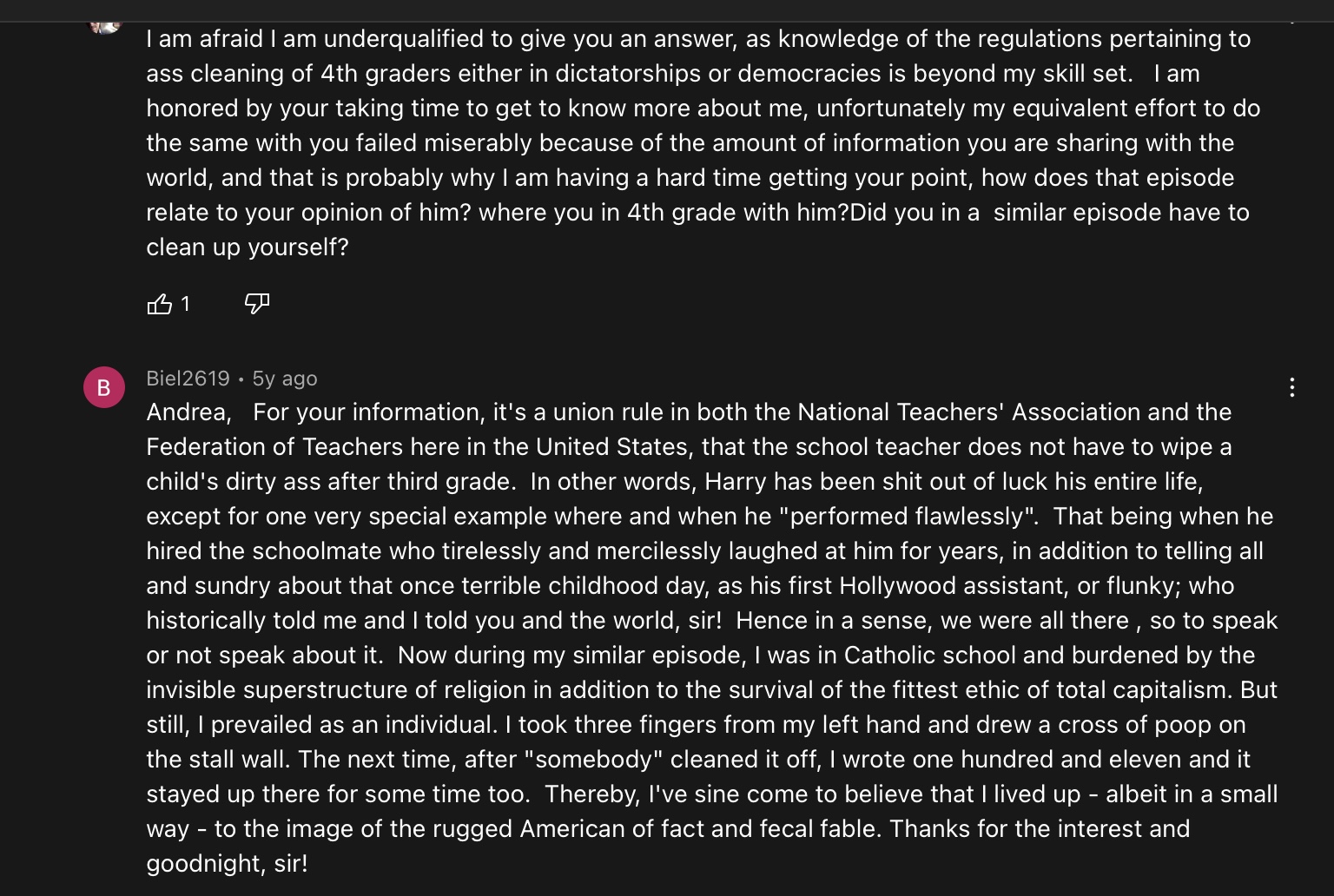 I am afraid I am underqualified to give you an answer, as knowledge of the regulations pertaining to ass cleaning of 4th graders either in dictatorships or democracies is beyond my skill set.   I am honored by your taking time to get to know more about me, unfortunately my equivalent effort to do the same with you failed miserably because of the amount of information you are sharing with the world, and that is probably why I am having a hard time getting your point, how does that episode relate to your opinion of him? where you in 4th grade with him?Did you in a  similar episode have to clean up yourself?

1

B

Biel2619 • 5y ago

Andrea,   For your information, it's a union rule in both the National Teachers' Association and the Federation of Teachers here in the United States, that the school teacher does not have to wipe a child's dirty ass after third grade.  In other words, Harry has been shit out of luck his entire life, except for one very special example where and when he "performed flawlessly".  That being when he hired the schoolmate who tirelessly and mercilessly laughed at him for years, in addition to telling all and sundry about that once terrible childhood day, as his first Hollywood assistant, or flunky; who historically told me and I told you and the world, sir!  Hence in a sense, we were all there , so to speak or not speak about it.  Now during my similar episode, I was in Catholic school and burdened by the invisible superstructure of religion in addition to the survival of the fittest ethic of total capitalism. But still, I prevailed as an individual. I took three fingers from my left hand and drew a cross of poop on the stall wall. The next time, after "somebody" cleaned it off, I wrote one hundred and eleven and it stayed up there for some time too.  Thereby, I've sine come to believe that I lived up - albeit in a small way - to the image of the rugged American of fact and fecal fable. Thanks for the interest and goodnight, sir!